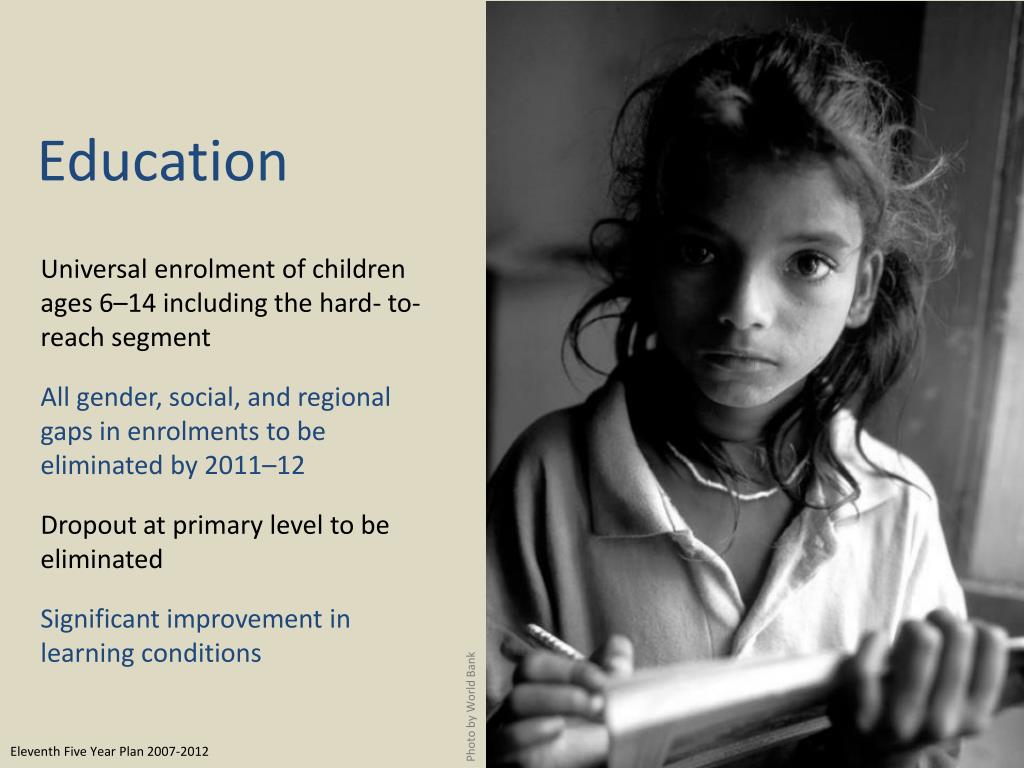 Education

Universal enrolment of children ages 6–14 including the hard- to-reach segment

All gender, social, and regional gaps in enrolments to be eliminated by 2011–12

Dropout at primary level to be eliminated

Significant improvement in learning conditions

Photo by World Bank

Eleventh Five Year Plan 2007-2012